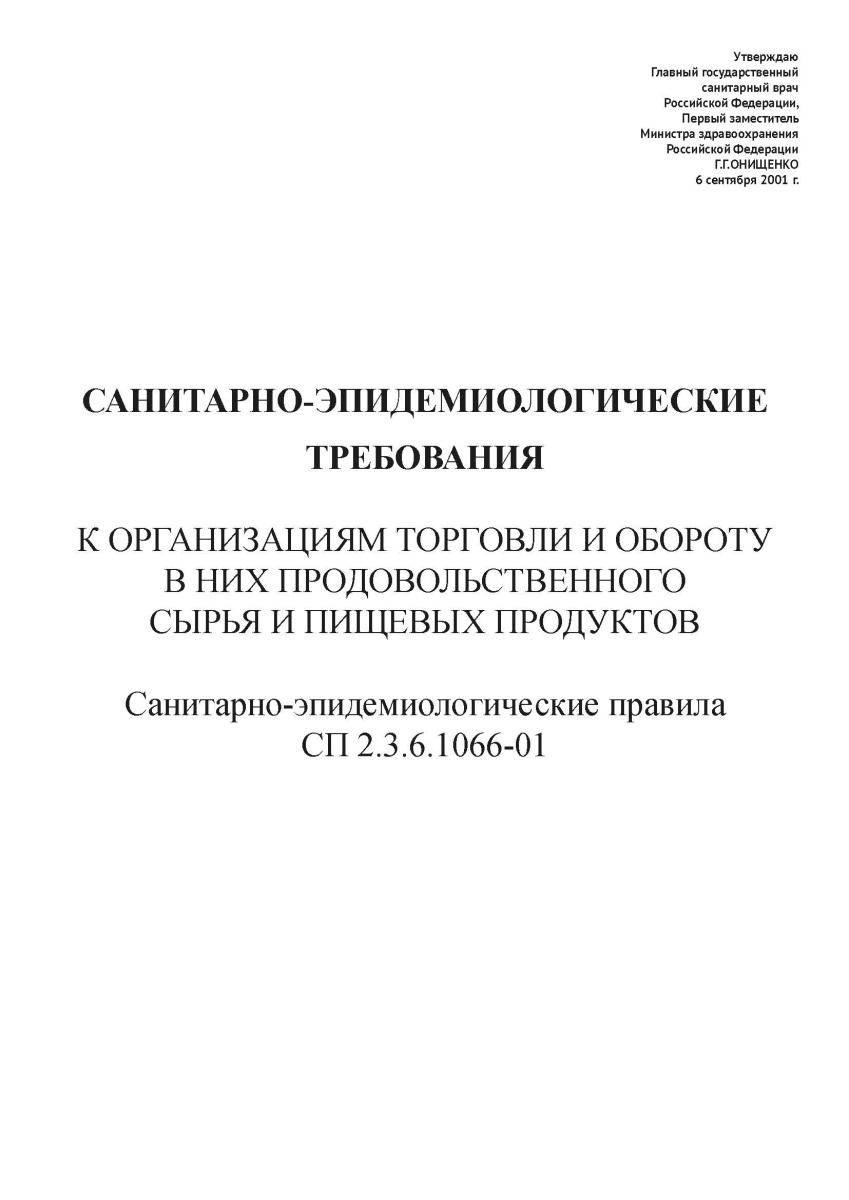 Утверждаю
Главный государственный
санитарный врач
Российской Федерации,
Первый заместитель
Министра здравоохранения
Российской Федерации
Г.Г.ОНИЩЕНКО
6 сентября 2001 г.

САНИТАРНО-ЭПИДЕМИОЛОГИЧЕСКИЕ ТРЕБОВАНИЯ

К ОРГАНИЗАЦИЯМ ТОРГОВЛИ И ОБОРОТУ В НИХ ПРОДОВОЛЬСТВЕННОГО СЫРЬЯ И ПИЩЕВЫХ ПРОДУКТОВ

Санитарно-эпидемиологические правила
СП 2.3.6.1066-01